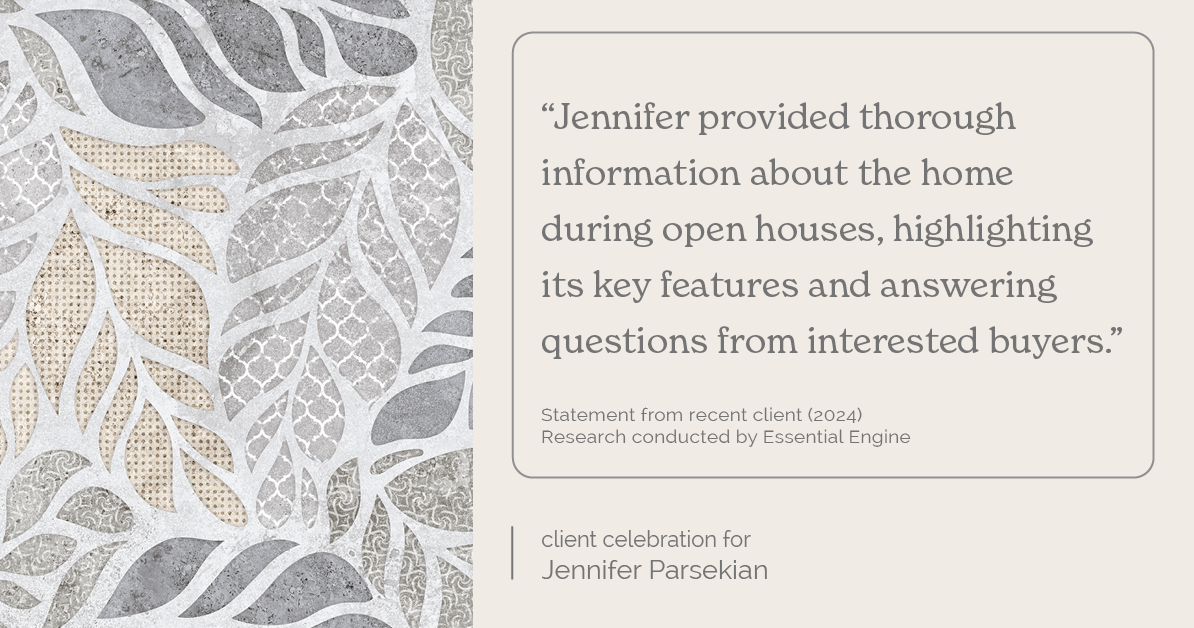 “Jennifer provided thorough information about the home during open houses, highlighting its key features and answering questions from interested buyers.”

Statement from recent client (2024)
Research conducted by Essential Engine

client celebration for
Jennifer Parsekian